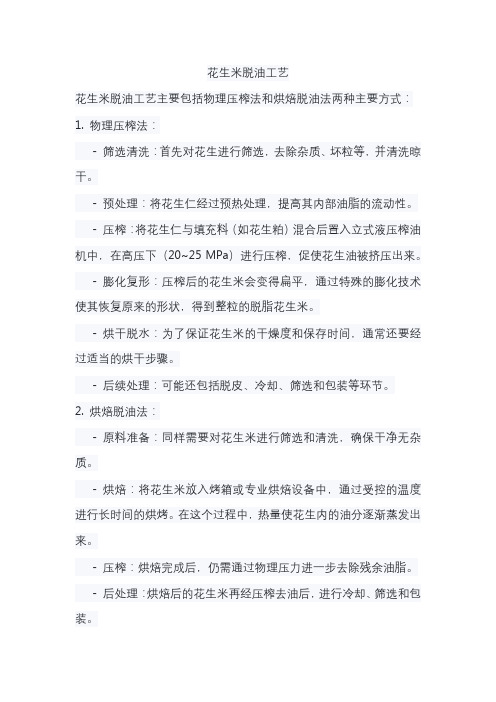 花生米脱油工艺

花生米脱油工艺主要包括物理压榨法和烘焙脱油法两种主要方式：

1. 物理压榨法：

- 筛选清洗：首先对花生进行筛选，去除杂质、坏粒等，并清洗晾干。

- 预处理：将花生仁经过预热处理，提高其内部油脂的流动性。

- 压榨：将花生仁与填充料（如花生粕）混合后置入立式液压榨油机中，在高压下（20~25 MPa）进行压榨，促使花生油被挤压出来。

- 膨化复形：压榨后的花生米会变得扁平，通过特殊的膨化技术使其恢复原来的形状，得到整粒的脱脂花生米。

- 烘干脱水：为了保证花生米的干燥度和保存时间，通常还要经过适当的烘干步骤。

- 后续处理：可能还包括脱皮、冷却、筛选和包装等环节。

2. 烘焙脱油法：

- 原料准备：同样需要对花生米进行筛选和清洗，确保干净无杂质。

- 烘焙：将花生米放入烤箱或专业烘焙设备中，通过受控的温度进行长时间的烘烤。在这个过程中，热量使花生内的油分逐渐蒸发出来。

- 压榨：烘焙完成后，仍需通过物理压力进一步去除残余油脂。

- 后处理：烘焙后的花生米再经压榨去油后，进行冷却、筛选和包装。